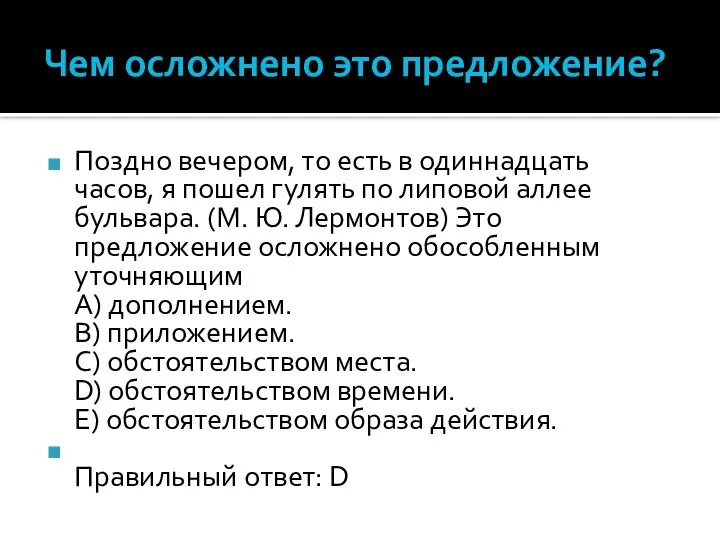 Чем осложнено это предложение?

Поздно вечером, то есть в одиннадцать часов, я пошел гулять по липовой аллее бульвара. (М. Ю. Лермонтов) Это предложение осложнено обособленным уточняющим
A) дополнением.
B) приложением.
C) обстоятельством места.
D) обстоятельством времени.
E) обстоятельством образа действия.

Правильный ответ: D